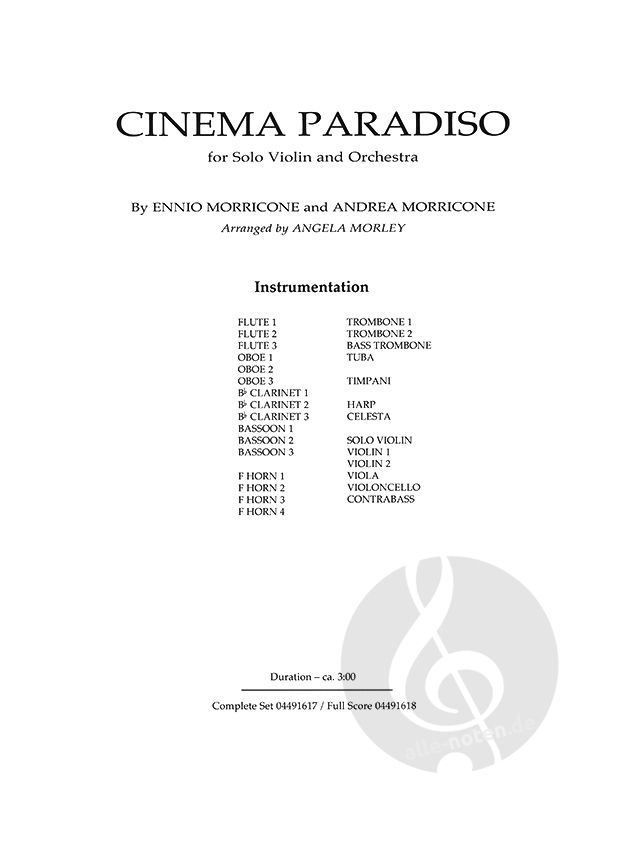 CINEMA PARADISO
for Solo Violin and Orchestra

By ENNIO MORRICONE and ANDREA MORRICONE
Arranged by ANGELA MORLEY

Instrumentation

FLUTE 1
FLUTE 2
FLUTE 3
OBOE 1
OBOE 2
OBOE 3
B♭ CLARINET 1
B♭ CLARINET 2
B♭ CLARINET 3
BASSOON 1
BASSOON 2
BASSOON 3

F HORN 1
F HORN 2
F HORN 3
F HORN 4

TROMBONE 1
TROMBONE 2
BASS TROMBONE
TUBA

TIMPANI

HARP
CELESTA

SOLO VIOLIN
VIOLIN 1
VIOLIN 2
VIOLA
VIOLONCELLO
CONTRABASS

Duration – ca. 3:00

Complete Set 04491617 / Full Score 04491618

alle-noten.de